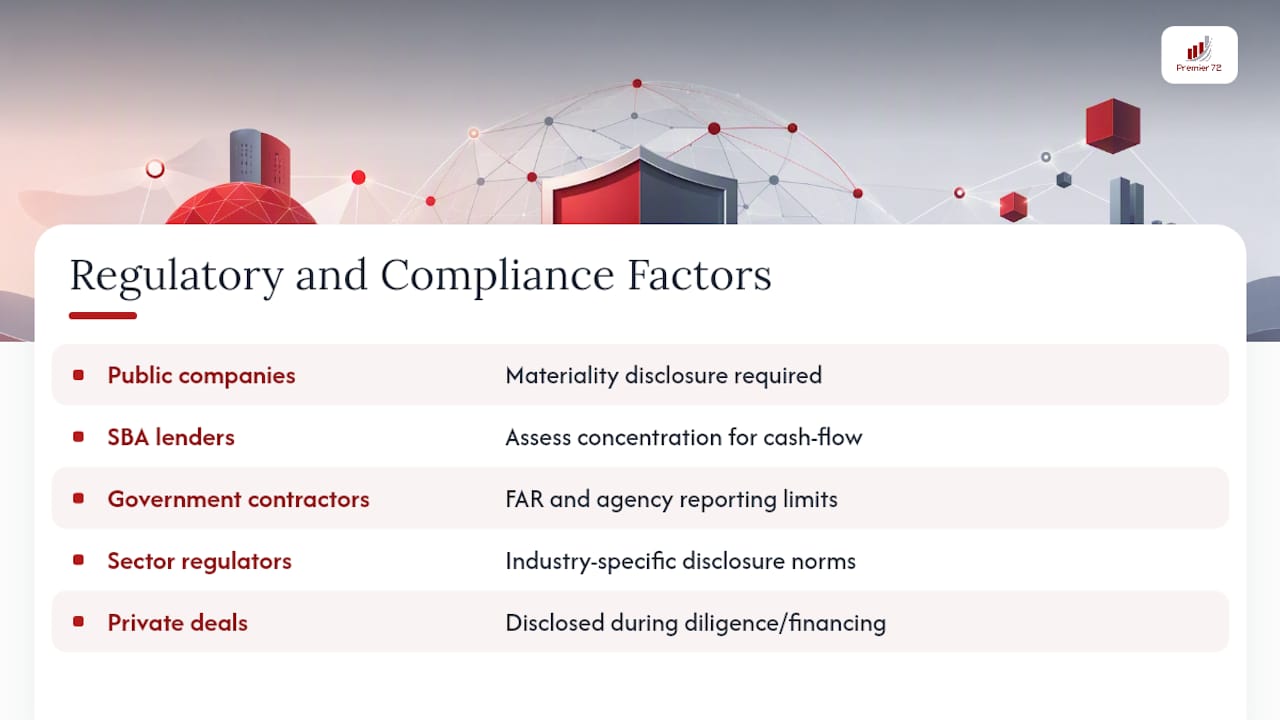 Premier 72

Regulatory and Compliance Factors

| | |
|---|---|
| Public companies | Materiality disclosure required |
| SBA lenders | Assess concentration for cash-flow |
| Government contractors | FAR and agency reporting limits |
| Sector regulators | Industry-specific disclosure norms |
| Private deals | Disclosed during diligence/financing |